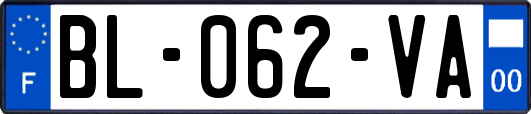 F
BL-062-VA
00